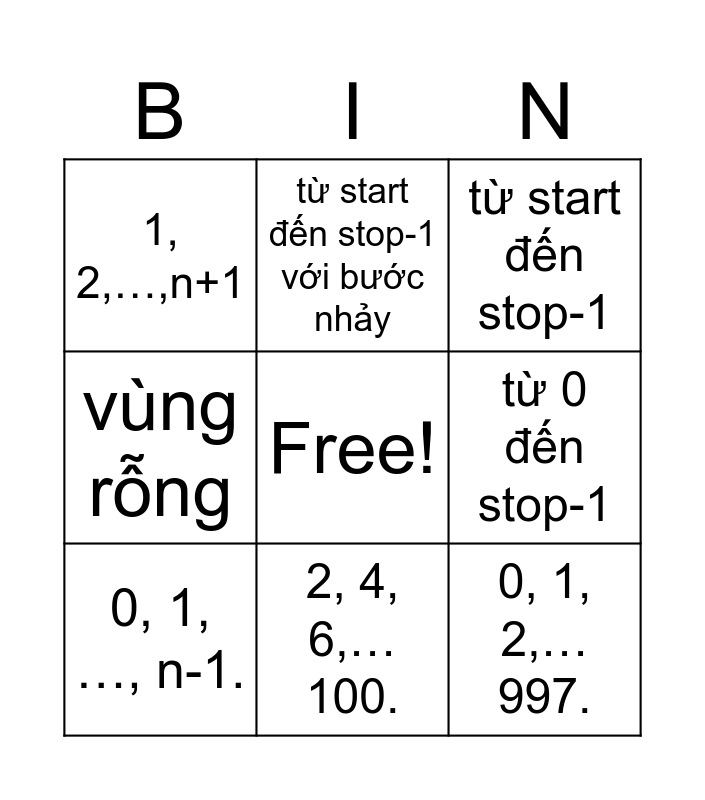 | B | I | N |
|---|---|---|
| 1, 2,…,n+1 | từ start đến stop-1 với bước nhảy | từ start đến stop-1 |
| vùng rỗng | Free! | từ 0 đến stop-1 |
| 0, 1, …, n-1. | 2, 4, 6,… 100. | 0, 1, 2,… 997. |